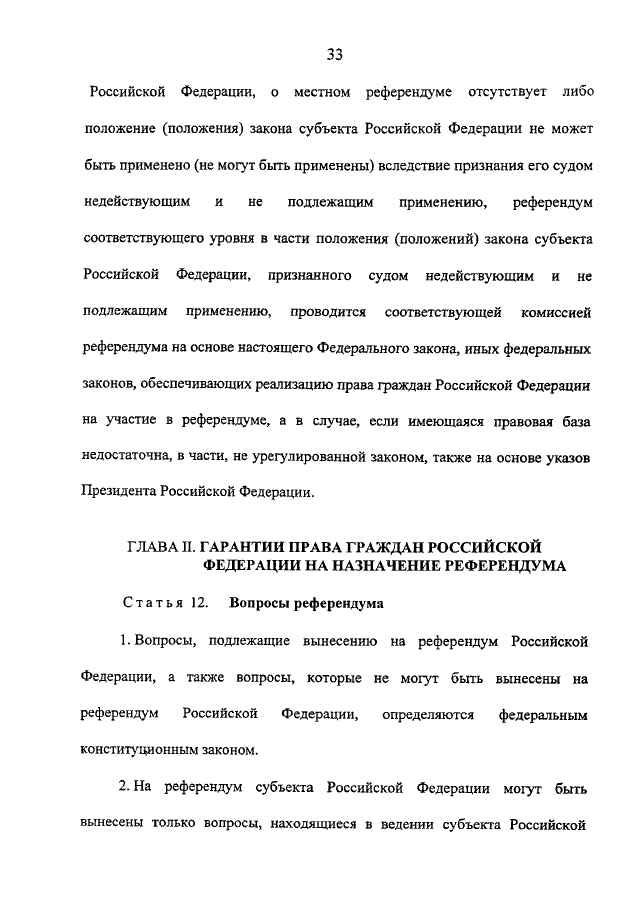 33

Российской Федерации, о местном референдуме отсутствует либо положение (положения) закона субъекта Российской Федерации не может быть применено (не могут быть применены) вследствие признания его судом недействующим и не подлежащим применению, референдум соответствующего уровня в части положения (положений) закона субъекта Российской Федерации, признанного судом недействующим и не подлежащим применению, проводится соответствующей комиссией референдума на основе настоящего Федерального закона, иных федеральных законов, обеспечивающих реализацию права граждан Российской Федерации на участие в референдуме, а в случае, если имеющаяся правовая база недостаточна, в части, не урегулированной законом, также на основе указов Президента Российской Федерации.

ГЛАВА II. ГАРАНТИИ ПРАВА ГРАЖДАН РОССИЙСКОЙ ФЕДЕРАЦИИ НА НАЗНАЧЕНИЕ РЕФЕРЕНДУМА

Статья 12. Вопросы референдума

1. Вопросы, подлежащие вынесению на референдум Российской Федерации, а также вопросы, которые не могут быть вынесены на референдум Российской Федерации, определяются федеральным конституционным законом.

2. На референдум субъекта Российской Федерации могут быть вынесены только вопросы, находящиеся в ведении субъекта Российской